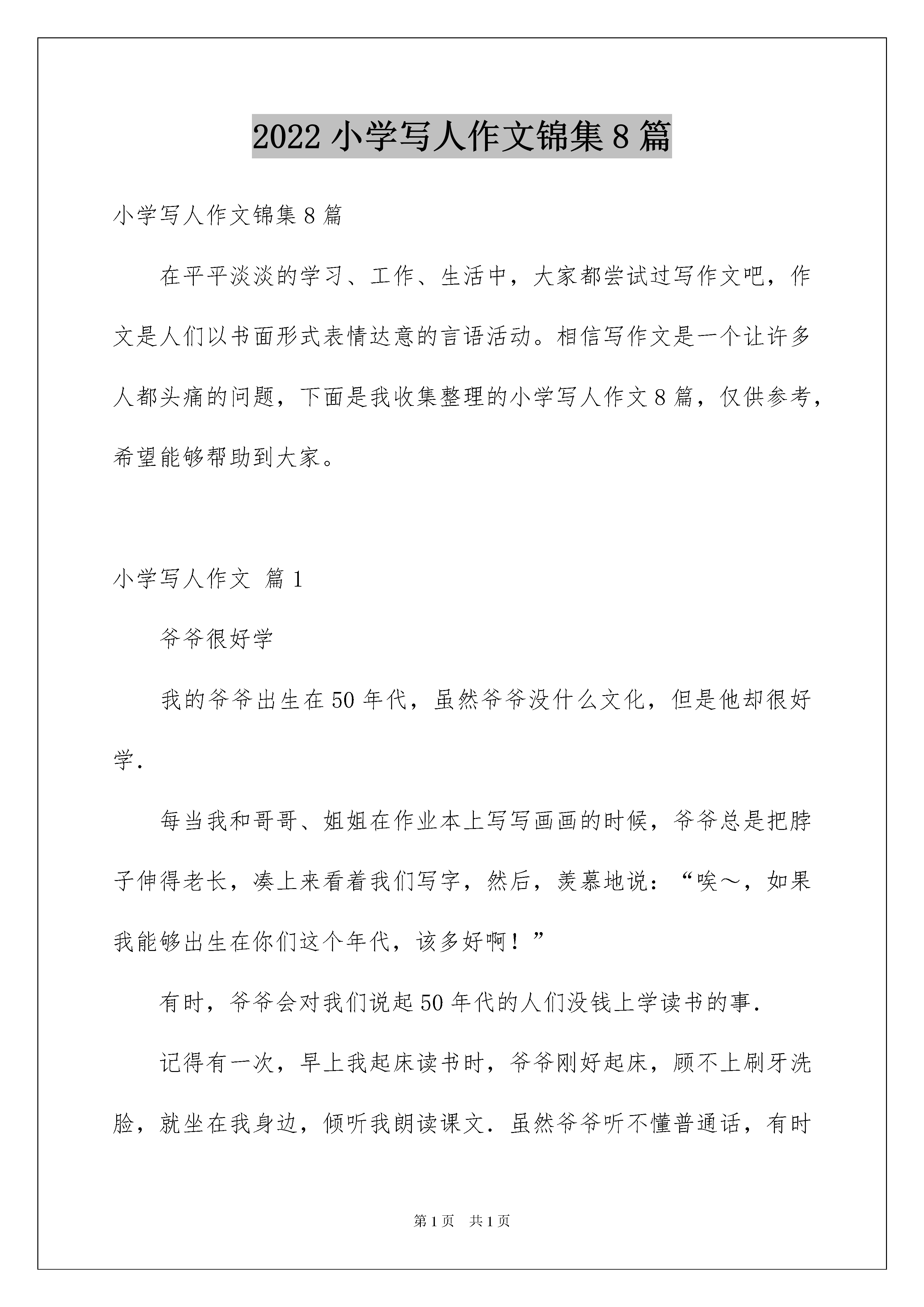 2022 小学写人作文锦集 8 篇

小学写人作文锦集 8 篇

在平平淡淡的学习、工作、生活中，大家都尝试过写作文吧，作文是人们以书面形式表情达意的言语活动。相信写作文是一个让许多人都头痛的问题，下面是我收集整理的小学写人作文 8 篇，仅供参考，希望能够帮助到大家。

小学写人作文 篇 1

爷爷很好学

我的爷爷出生在 50 年代，虽然爷爷没什么文化，但是他却很好学.

每当我和哥哥、姐姐在作业本上写写画画的时候，爷爷总是把脖子伸得老长，凑上来看着我们写字，然后，羡慕地说：“唉～，如果我能够出生在你们这个年代，该多好啊！”

有时，爷爷会对我们说起 50 年代的人们没钱上学读书的事.

记得有一次，早上我起床读书时，爷爷刚好起床，顾不上刷牙洗脸，就坐在我身边，倾听我朗读课文.虽然爷爷听不懂普通话，有时

第 1 页 共 1 页